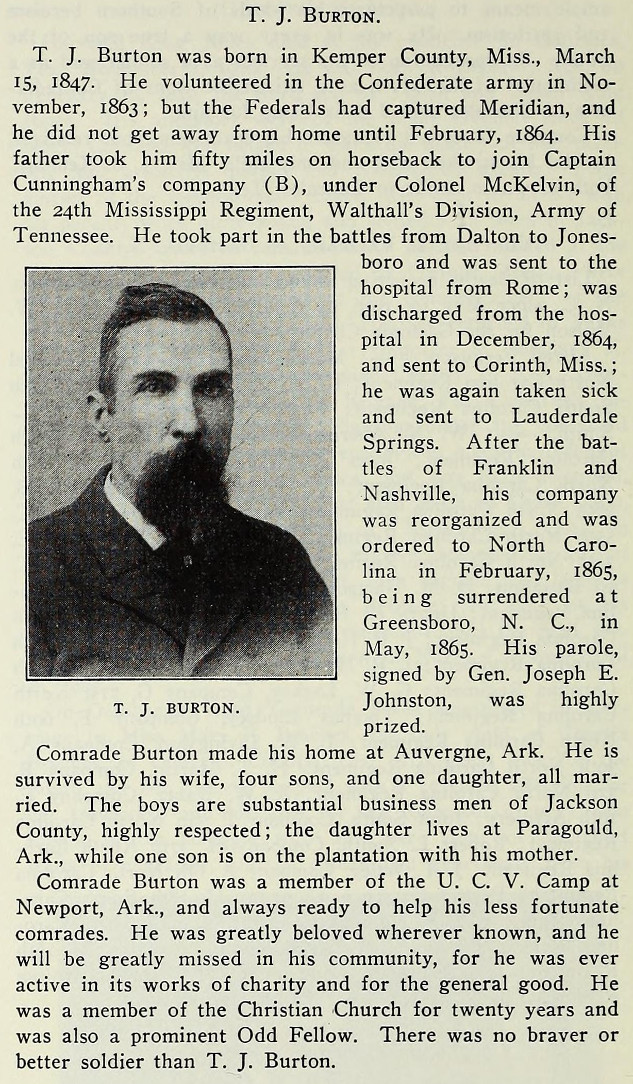 T. J. BURTON.

T. J. Burton was born in Kemper County, Miss., March 15, 1847. He volunteered in the Confederate army in November, 1863; but the Federals had captured Meridian, and he did not get away from home until February, 1864. His father took him fifty miles on horseback to join Captain Cunningham's company (B), under Colonel McKelvin, of the 24th Mississippi Regiment, Walthall's Division, Army of Tennessee. He took part in the battles from Dalton to Jonesboro and was sent to the hospital from Rome; was discharged from the hospital in December, 1864, and sent to Corinth, Miss.; he was again taken sick and sent to Lauderdale Springs. After the battles of Franklin and Nashville, his company was reorganized and was ordered to North Carolina in February, 1865, being surrendered at Greensboro, N. C., in May, 1865. His parole, signed by Gen. Joseph E. Johnston, was highly prized.

T. J. BURTON.

Comrade Burton made his home at Auvergne, Ark. He is survived by his wife, four sons, and one daughter, all married. The boys are substantial business men of Jackson County, highly respected; the daughter lives at Paragould, Ark., while one son is on the plantation with his mother.

Comrade Burton was a member of the U. C. V. Camp at Newport, Ark., and always ready to help his less fortunate comrades. He was greatly beloved wherever known, and he will be greatly missed in his community, for he was ever active in its works of charity and for the general good. He was a member of the Christian Church for twenty years and was also a prominent Odd Fellow. There was no braver or better soldier than T. J. Burton.